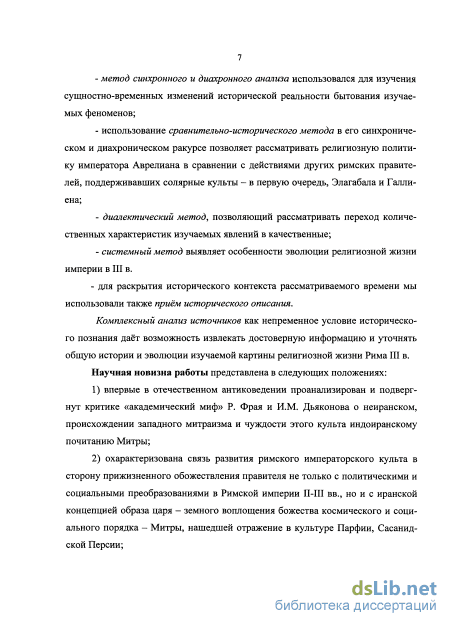 7

- метод синхронного и диахронного анализа использовался для изучения сущностно-временных изменений исторической реальности бытования изучаемых феноменов;

- использование сравнительно-исторического метода в его синхроническом и диахроническом ракурсе позволяет рассматривать религиозную политику императора Аврелиана в сравнении с действиями других римских правителей, поддерживавших солярные культы – в первую очередь, Элагабала и Галлиена;

- диалектический метод, позволяющий рассматривать переход количественных характеристик изучаемых явлений в качественные;

- системный метод выявляет особенности эволюции религиозной жизни империи в III в.

- для раскрытия исторического контекста рассматриваемого времени мы использовали также приём исторического описания.

Комплексный анализ источников как непременное условие исторического познания даёт возможность извлекать достоверную информацию и уточнять общую истории и эволюции изучаемой картины религиозной жизни Рима III в.

Научная новизна работы представлена в следующих положениях:

1) впервые в отечественном антиковедении проанализирован и подвергнут критике «академический миф» Р. Фрая и И.М. Дьяконова о неиранском, происхождении западного митраизма и чуждости этого культа индоиранскому почитанию Митры;

2) охарактеризована связь развития римского императорского культа в сторону прижизненного обожествления правителя не только с политическими и социальными преобразованиями в Римской империи II-III вв., но и с иранской концепцией образа царя – земного воплощения божества космического и социального порядка – Митры, нашедшей отражение в культуре Парфии, Сасанидской Персии;

dsLib.net
библиотека диссертаций